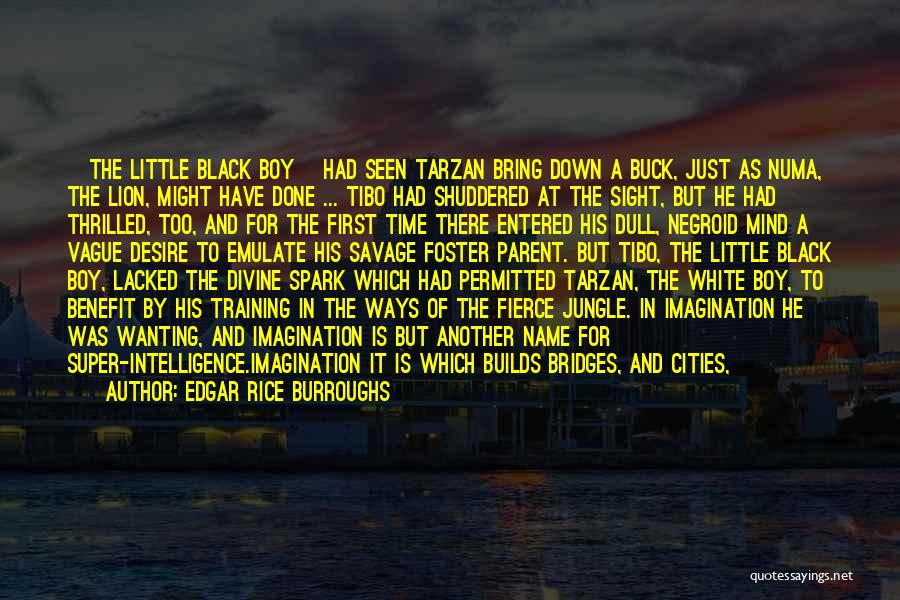 THE LITTLE BLACK BOY HAD SEEN TARZAN BRING DOWN A BUCK, JUST AS NUMA, THE LION, MIGHT HAVE DONE ... TIBO HAD SHUDDERED AT THE SIGHT, BUT HE HAD THRILLED, TOO, AND FOR THE FIRST TIME THERE ENTERED HIS DULL, NEGROID MIND A VAGUE DESIRE TO EMULATE HIS SAVAGE FOSTER PARENT. BUT TIBO, THE LITTLE BLACK BOY, LACKED THE DIVINE SPARK WHICH HAD PERMITTED TARZAN, THE WHITE BOY, TO BENEFIT BY HIS TRAINING IN THE WAYS OF THE FIERCE JUNGLE. IN IMAGINATION HE WAS WANTING, AND IMAGINATION IS BUT ANOTHER NAME FOR SUPER-INTELLIGENCE.IMAGINATION IT IS WHICH BUILDS BRIDGES, AND CITIES,

AUTHOR: EDGAR RICE BURROUGHS

quotessayings.net